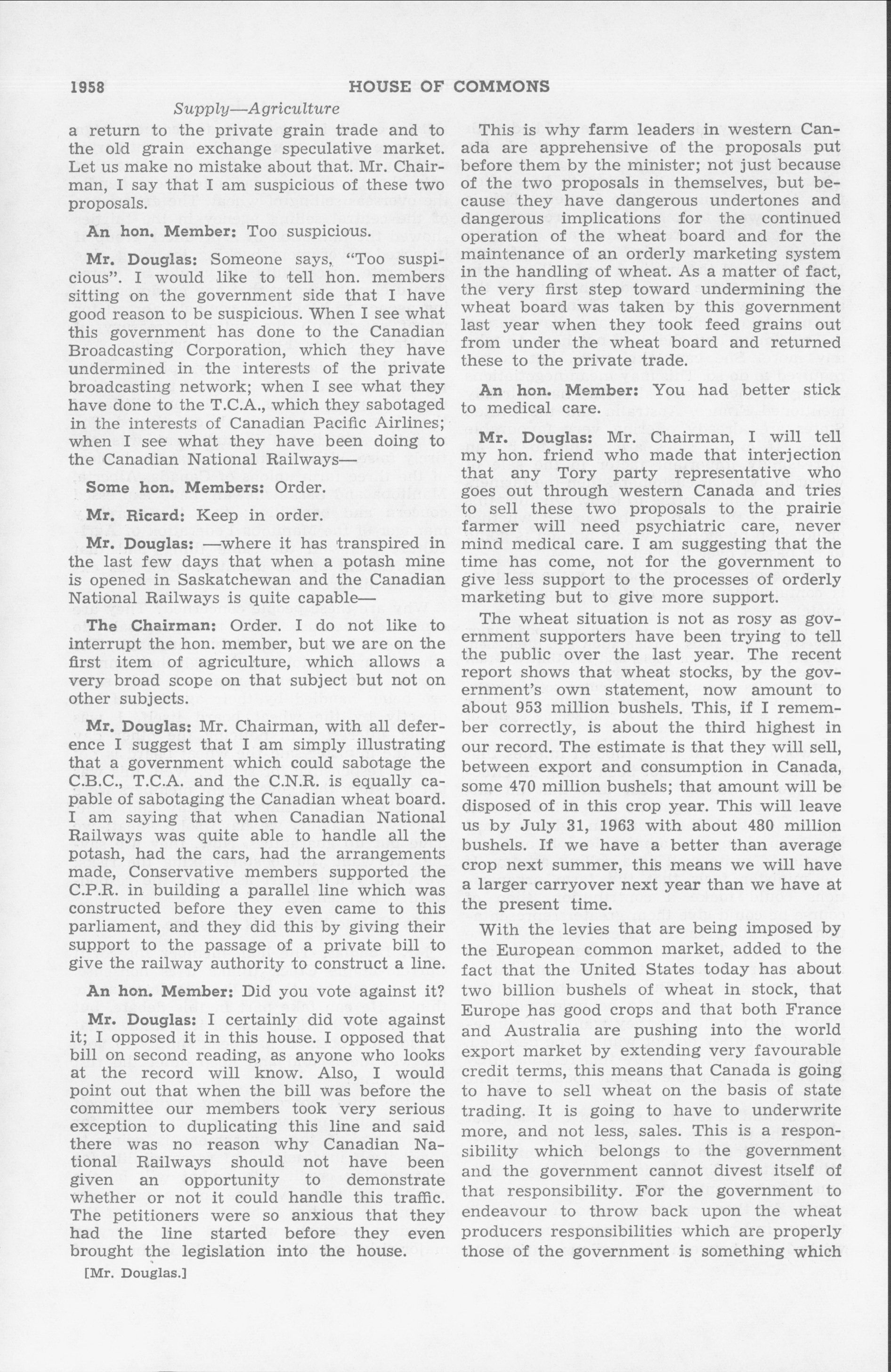 1958 HOUSE OF COMMONS

Supply—Agriculture

a return to the private grain trade and to the old grain exchange speculative market. Let us make no mistake about that. Mr. Chairman, I say that I am suspicious of these two proposals.

An hon. Member: Too suspicious.

Mr. Douglas: Someone says, "Too suspicious". I would like to tell hon. members sitting on the government side that I have good reason to be suspicious. When I see what this government has done to the Canadian Broadcasting Corporation, which they have undermined in the interests of the private broadcasting network; when I see what they have done to the T.C.A., which they sabotaged in the interests of Canadian Pacific Airlines; when I see what they have been doing to the Canadian National Railways—

Some hon. Members: Order.

Mr. Ricard: Keep in order.

Mr. Douglas: —where it has transpired in the last few days that when a potash mine is opened in Saskatchewan and the Canadian National Railways is quite capable—

The Chairman: Order. I do not like to interrupt the hon. member, but we are on the first item of agriculture, which allows a very broad scope on that subject but not on other subjects.

Mr. Douglas: Mr. Chairman, with all deference I suggest that I am simply illustrating that a government which could sabotage the C.B.C., T.C.A. and the C.N.R. is equally capable of sabotaging the Canadian wheat board. I am saying that when Canadian National Railways was quite able to handle all the potash, had the cars, had the arrangements made, Conservative members supported the C.P.R. in building a parallel line which was constructed before they even came to this parliament, and they did this by giving their support to the passage of a private bill to give the railway authority to construct a line.

An hon. Member: Did you vote against it?

Mr. Douglas: I certainly did vote against it; I opposed it in this house. I opposed that bill on second reading, as anyone who looks at the record will know. Also, I would point out that when the bill was before the committee our members took very serious exception to duplicating this line and said there was no reason why Canadian National Railways should not have been given an opportunity to demonstrate whether or not it could handle this traffic. The petitioners were so anxious that they had the line started before they even brought the legislation into the house.

[Mr. Douglas.]

This is why farm leaders in western Canada are apprehensive of the proposals put before them by the minister; not just because of the two proposals in themselves, but because they have dangerous undertones and dangerous implications for the continued operation of the wheat board and for the maintenance of an orderly marketing system in the handling of wheat. As a matter of fact, the very first step toward undermining the wheat board was taken by this government last year when they took feed grains out from under the wheat board and returned these to the private trade.

An hon. Member: You had better stick to medical care.

Mr. Douglas: Mr. Chairman, I will tell my hon. friend who made that interjection that any Tory party representative who goes out through western Canada and tries to sell these two proposals to the prairie farmer will need psychiatric care, never mind medical care. I am suggesting that the time has come, not for the government to give less support to the processes of orderly marketing but to give more support.

The wheat situation is not as rosy as government supporters have been trying to tell the public over the last year. The recent report shows that wheat stocks, by the government's own statement, now amount to about 953 million bushels. This, if I remember correctly, is about the third highest in our record. The estimate is that they will sell, between export and consumption in Canada, some 470 million bushels; that amount will be disposed of in this crop year. This will leave us by July 31, 1963 with about 480 million bushels. If we have a better than average crop next summer, this means we will have a larger carryover next year than we have at the present time.

With the levies that are being imposed by the European common market, added to the fact that the United States today has about two billion bushels of wheat in stock, that Europe has good crops and that both France and Australia are pushing into the world export market by extending very favourable credit terms, this means that Canada is going to have to sell wheat on the basis of state trading. It is going to have to underwrite more, and not less, sales. This is a responsibility which belongs to the government and the government cannot divest itself of that responsibility. For the government to endeavour to throw back upon the wheat producers responsibilities which are properly those of the government is something which